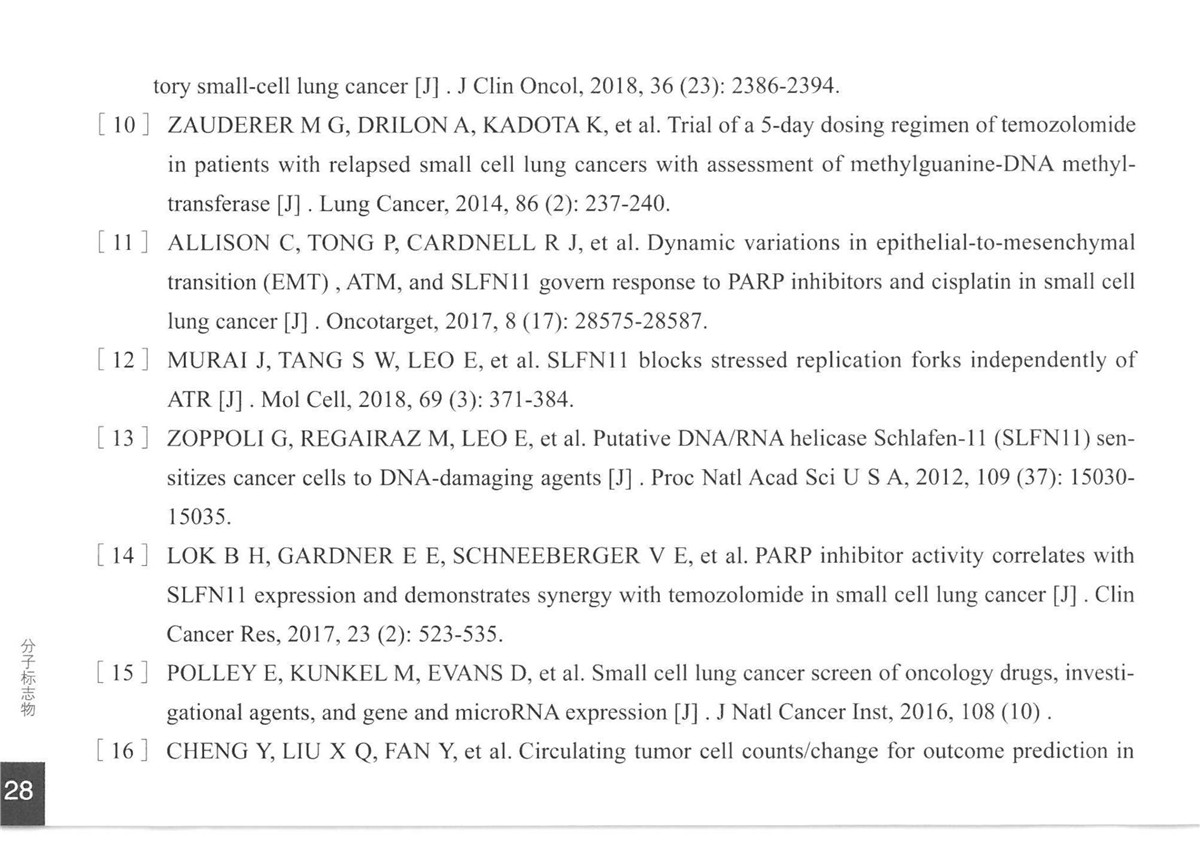 tory small-cell lung cancer [J] . J Clin Oncol, 2018, 36 (23): 2386-2394.

[ 10 ] ZAUDERER M G, DRILON A, KADOTA K, et al. Trial of a 5-day dosing regimen of temozolomide in patients with relapsed small cell lung cancers with assessment of methylguanine-DNA methyltransferase [J] . Lung Cancer, 2014, 86 (2): 237-240.

[ 11 ] ALLISON C, TONG P, CARDNELL R J, et al. Dynamic variations in epithelial-to-mesenchymal transition (EMT) , ATM, and SLFN11 govern response to PARP inhibitors and cisplatin in small cell lung cancer [J] . Oncotarget, 2017, 8 (17): 28575-28587.

[ 12 ] MURAI J, TANG S W, LEO E, et al. SLFN11 blocks stressed replication forks independently of ATR [J] . Mol Cell, 2018, 69 (3): 371-384.

[ 13 ] ZOPPOLI G, REGAIRAZ M, LEO E, et al. Putative DNA/RNA helicase Schlafen-11 (SLFN11) sensitizes cancer cells to DNA-damaging agents [J] . Proc Natl Acad Sci U S A, 2012, 109 (37): 15030-15035.

[ 14 ] LOK B H, GARDNER E E, SCHNEEBERGER V E, et al. PARP inhibitor activity correlates with SLFN11 expression and demonstrates synergy with temozolomide in small cell lung cancer [J] . Clin Cancer Res, 2017, 23 (2): 523-535.

[ 15 ] POLLEY E, KUNKEL M, EVANS D, et al. Small cell lung cancer screen of oncology drugs, investigational agents, and gene and microRNA expression [J] . J Natl Cancer Inst, 2016, 108 (10) .

[ 16 ] CHENG Y, LIU X Q, FAN Y, et al. Circulating tumor cell counts/change for outcome prediction in

分子标志物

28